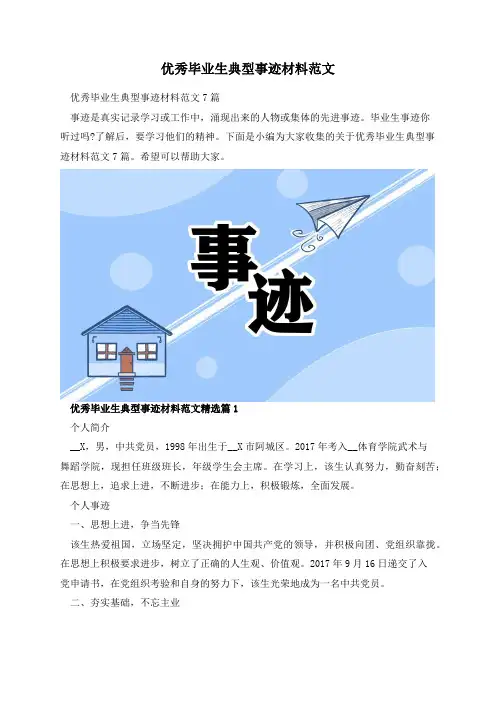 优秀毕业生典型事迹材料范文

优秀毕业生典型事迹材料范文7篇

事迹是真实记录学习或工作中，涌现出来的人物或集体的先进事迹。毕业生事迹你听过吗?了解后，要学习他们的精神。下面是小编为大家收集的关于优秀毕业生典型事迹材料范文7篇。希望可以帮助大家。

事迹

优秀毕业生典型事迹材料范文精选篇1

个人简介

__X，男，中共党员，1998年出生于__X市阿城区。2017年考入__体育学院武术与舞蹈学院，现担任班级班长，年级学生会主席。在学习上，该生认真努力，勤奋刻苦；在思想上，追求上进，不断进步；在能力上，积极锻炼，全面发展。

个人事迹

一、思想上进，争当先锋

该生热爱祖国，立场坚定，坚决拥护中国共产党的领导，并积极向团、党组织靠拢。在思想上积极要求进步，树立了正确的人生观、价值观。2017年9月16日递交了入党申请书，在党组织考验和自身的努力下，该生光荣地成为一名中共党员。

二、夯实基础，不忘主业